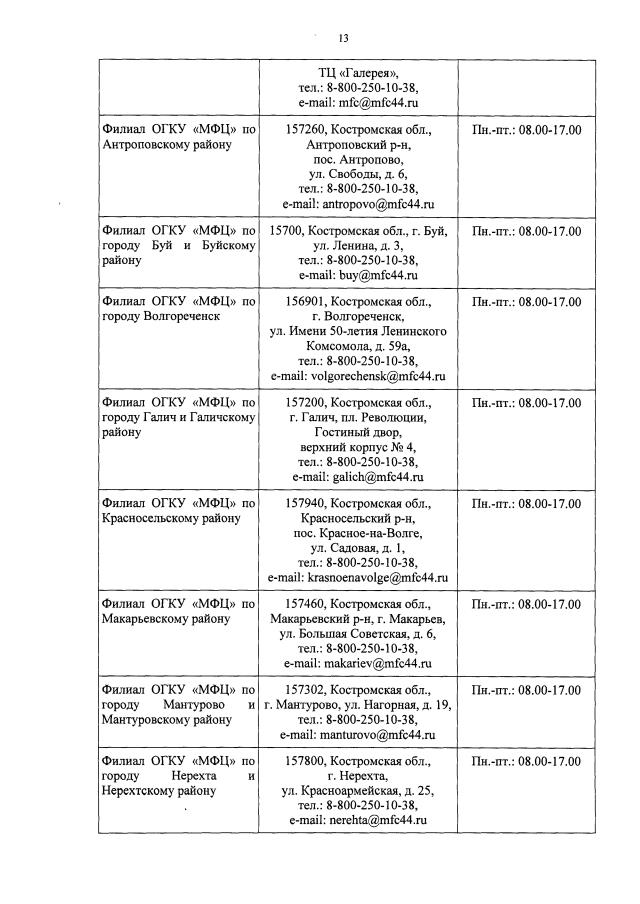 13

| | | |
|---|---|---|
| | ТЦ «Галерея», тел.: 8-800-250-10-38, e-mail: mfc@mfc44.ru | |
| Филиал ОГКУ «МФЦ» по Антроповскому району | 157260, Костромская обл., Антроповский р-н, пос. Антропово, ул. Свободы, д. 6, тел.: 8-800-250-10-38, e-mail: antropovo@mfc44.ru | Пн.-пт.: 08.00-17.00 |
| Филиал ОГКУ «МФЦ» по городу Буй и Буйскому району | 15700, Костромская обл., г. Буй, ул. Ленина, д. 3, тел.: 8-800-250-10-38, e-mail: buy@mfc44.ru | Пн.-пт.: 08.00-17.00 |
| Филиал ОГКУ «МФЦ» по городу Волгореченск | 156901, Костромская обл., г. Волгореченск, ул. Имени 50-летия Ленинского Комсомола, д. 59а, тел.: 8-800-250-10-38, e-mail: volgorechensk@mfc44.ru | Пн.-пт.: 08.00-17.00 |
| Филиал ОГКУ «МФЦ» по городу Галич и Галичскому району | 157200, Костромская обл., г. Галич, пл. Революции, Гостиный двор, верхний корпус № 4, тел.: 8-800-250-10-38, e-mail: galich@mfc44.ru | Пн.-пт.: 08.00-17.00 |
| Филиал ОГКУ «МФЦ» по Красносельскому району | 157940, Костромская обл., Красносельский р-н, пос. Красное-на-Волге, ул. Садовая, д. 1, тел.: 8-800-250-10-38, e-mail: krasnoenavolge@mfc44.ru | Пн.-пт.: 08.00-17.00 |
| Филиал ОГКУ «МФЦ» по Макарьевскому району | 157460, Костромская обл., Макарьевский р-н, г. Макарьев, ул. Большая Советская, д. 6, тел.: 8-800-250-10-38, e-mail: makariev@mfc44.ru | Пн.-пт.: 08.00-17.00 |
| Филиал ОГКУ «МФЦ» по городу Мантурово и Мантуровскому району | 157302, Костромская обл., г. Мантурово, ул. Нагорная, д. 19, тел.: 8-800-250-10-38, e-mail: manturovo@mfc44.ru | Пн.-пт.: 08.00-17.00 |
| Филиал ОГКУ «МФЦ» по городу Нерехта и Нерехтскому району | 157800, Костромская обл., г. Нерехта, ул. Красноармейская, д. 25, тел.: 8-800-250-10-38, e-mail: nerehta@mfc44.ru | Пн.-пт.: 08.00-17.00 |